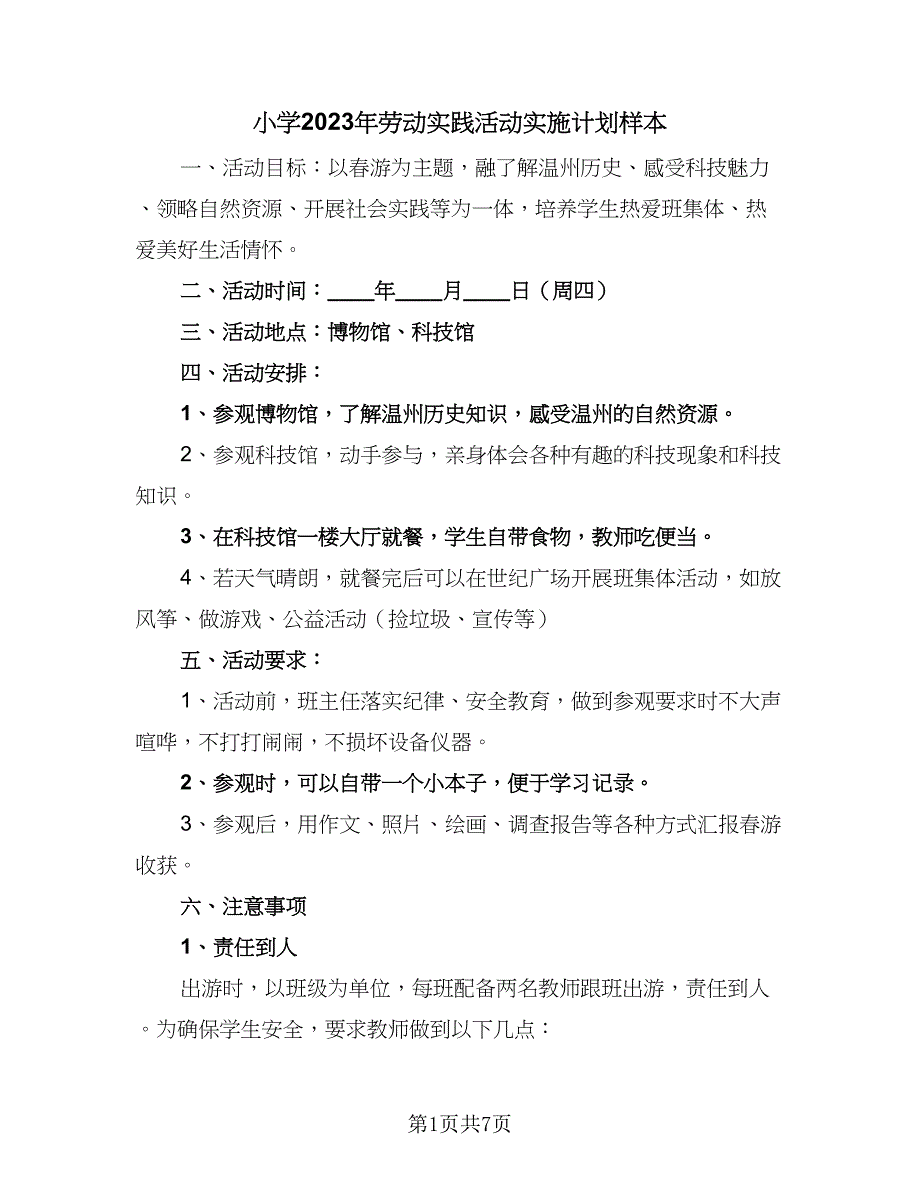 小学2023年劳动实践活动实施计划样本

一、活动目标：以春游为主题，融了解温州历史、感受科技魅力、领略自然资源、开展社会实践等为一体，培养学生热爱班集体、热爱美好生活情怀。

二、活动时间：____年____月____日（周四）

三、活动地点：博物馆、科技馆

四、活动安排：

1、参观博物馆，了解温州历史知识，感受温州的自然资源。

2、参观科技馆，动手参与，亲身体会各种有趣的科技现象和科技知识。

3、在科技馆一楼大厅就餐，学生自带食物，教师吃便当。

4、若天气晴朗，就餐完后可以在世纪广场开展班集体活动，如放风筝、做游戏、公益活动（捡垃圾、宣传等）

五、活动要求：

1、活动前，班主任落实纪律、安全教育，做到参观要求时不大声喧哗，不打打闹闹，不损坏设备仪器。

2、参观时，可以自带一个小本子，便于学习记录。

3、参观后，用作文、照片、绘画、调查报告等各种方式汇报春游收获。

六、注意事项

1、责任到人

出游时，以班级为单位，每班配备两名教师跟班出游，责任到人。为确保学生安全，要求教师做到以下几点：

第1页共7页